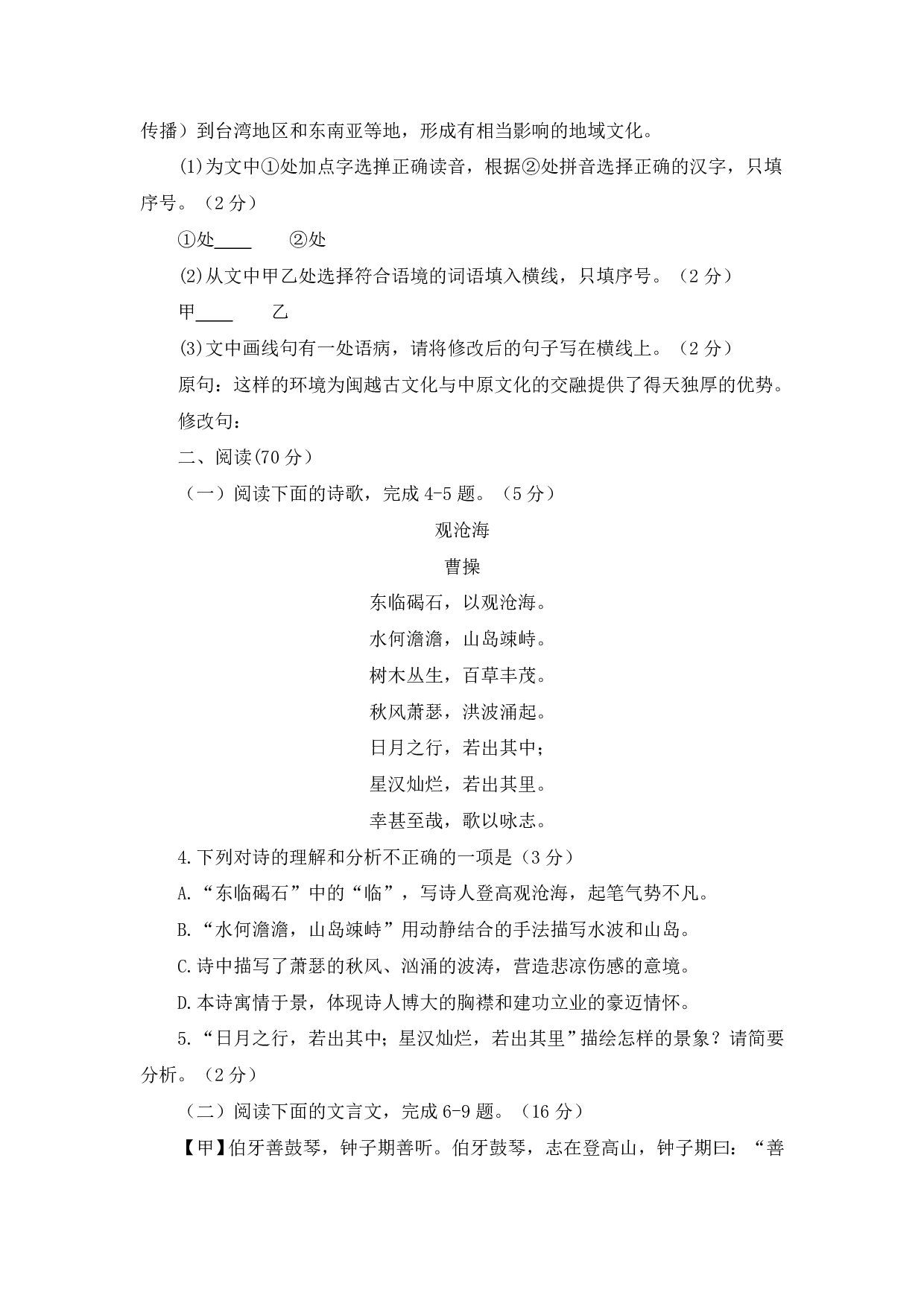 传播）到台湾地区和东南亚等地，形成有相当影响的地域文化。

(1)为文中①处加点字选择正确读音，根据②处拼音选择正确的汉字，只填序号。（2 分）

①处____　　②处

(2)从文中甲乙处选择符合语境的词语填入横线，只填序号。（2 分）

甲____　　乙

(3)文中画线句有一处语病，请将修改后的句子写在横线上。（2 分）

原句：这样的环境为闽越古文化与中原文化的交融提供了得天独厚的优势。

修改句：

二、阅读(70 分）

（一）阅读下面的诗歌，完成 4-5 题。（5 分）

观沧海

曹操

东临碣石，以观沧海。

水何澹澹，山岛竦峙。

树木丛生，百草丰茂。

秋风萧瑟，洪波涌起。

日月之行，若出其中；

星汉灿烂，若出其里。

幸甚至哉，歌以咏志。

4.下列对诗的理解和分析不正确的一项是（3 分）

A.“东临碣石”中的“临”，写诗人登高观沧海，起笔气势不凡。

B.“水何澹澹，山岛竦峙”用动静结合的手法描写水波和山岛。

C.诗中描写了萧瑟的秋风、汹涌的波涛，营造悲凉伤感的意境。

D.本诗寓情于景，体现诗人博大的胸襟和建功立业的豪迈情怀。

5.“日月之行，若出其中；星汉灿烂，若出其里”描绘怎样的景象？请简要分析。（2 分）

（二）阅读下面的文言文，完成 6-9 题。（16 分）

【甲】伯牙善鼓琴，钟子期善听。伯牙鼓琴，志在登高山，钟子期曰：“善